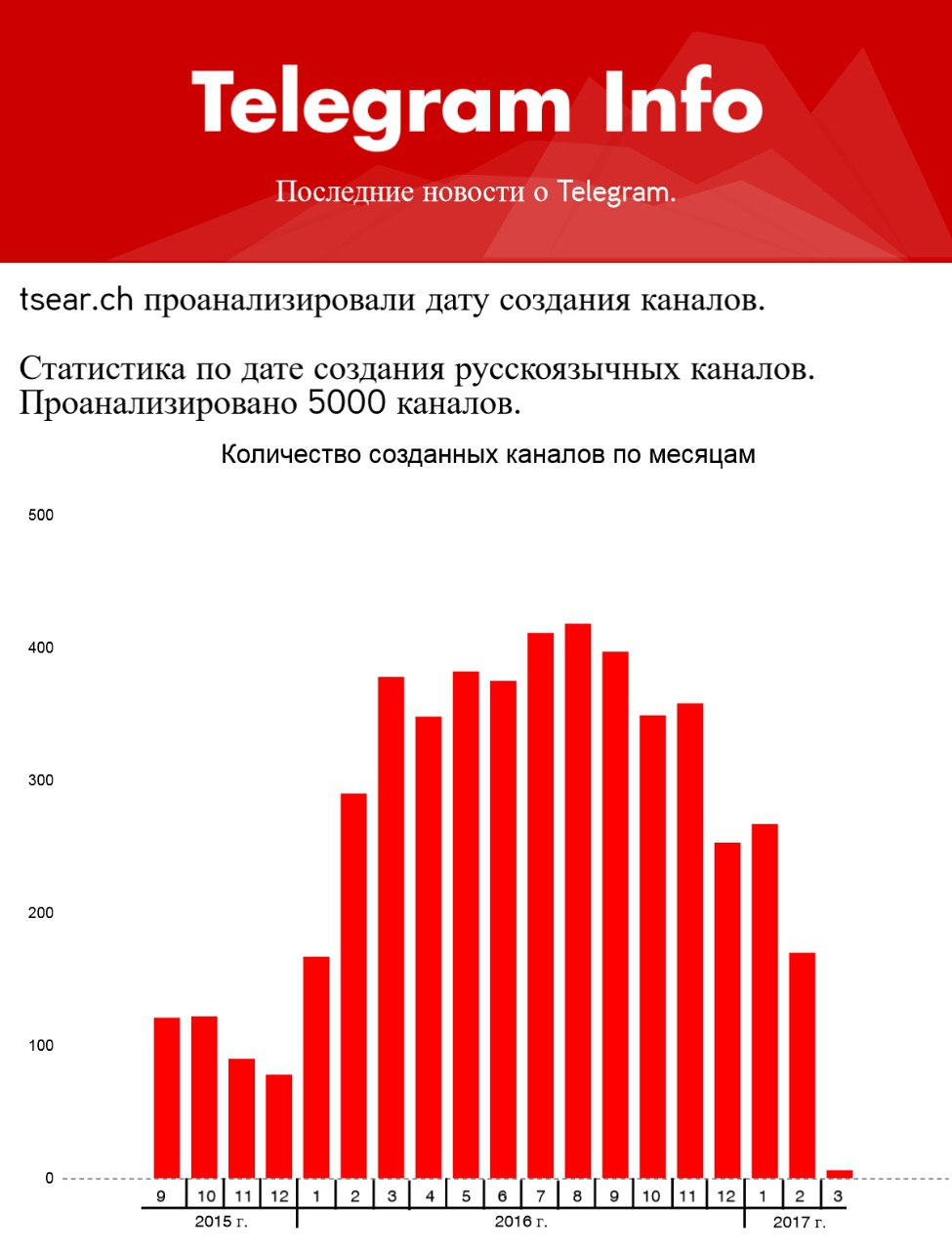 Telegram Info

Последние новости о Telegram.

tsear.ch проанализировали дату создания каналов.

Статистика по дате создания русскоязычных каналов. Проанализировано 5000 каналов.

Количество созданных каналов по месяцам

500
400
300
200
100
0

9 10 11 12 1 2 3 4 5 6 7 8 9 10 11 12 1 2 3

2015 г.
2016 г.
2017 г.